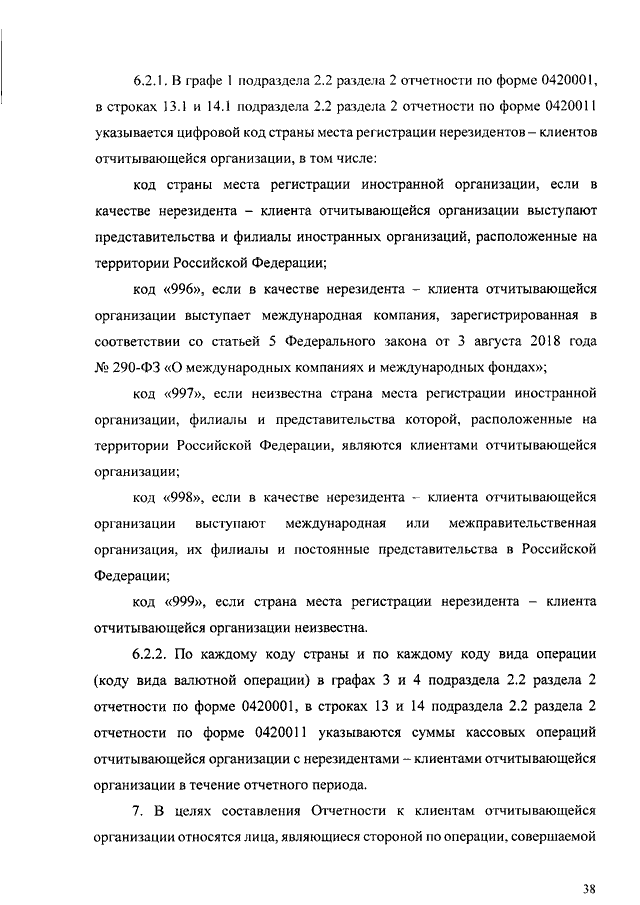 6.2.1. В графе 1 подраздела 2.2 раздела 2 отчетности по форме 0420001, в строках 13.1 и 14.1 подраздела 2.2 раздела 2 отчетности по форме 0420011 указывается цифровой код страны места регистрации нерезидентов – клиентов отчитывающейся организации, в том числе:

код страны места регистрации иностранной организации, если в качестве нерезидента – клиента отчитывающейся организации выступают представительства и филиалы иностранных организаций, расположенные на территории Российской Федерации;

код «996», если в качестве нерезидента – клиента отчитывающейся организации выступает международная компания, зарегистрированная в соответствии со статьей 5 Федерального закона от 3 августа 2018 года № 290-ФЗ «О международных компаниях и международных фондах»;

код «997», если неизвестна страна места регистрации иностранной организации, филиалы и представительства которой, расположенные на территории Российской Федерации, являются клиентами отчитывающейся организации;

код «998», если в качестве нерезидента – клиента отчитывающейся организации выступают международная или межправительственная организация, их филиалы и постоянные представительства в Российской Федерации;

код «999», если страна места регистрации нерезидента – клиента отчитывающейся организации неизвестна.

6.2.2. По каждому коду страны и по каждому коду вида операции (коду вида валютной операции) в графах 3 и 4 подраздела 2.2 раздела 2 отчетности по форме 0420001, в строках 13 и 14 подраздела 2.2 раздела 2 отчетности по форме 0420011 указываются суммы кассовых операций отчитывающейся организации с нерезидентами – клиентами отчитывающейся организации в течение отчетного периода.

7. В целях составления Отчетности к клиентам отчитывающейся организации относятся лица, являющиеся стороной по операции, совершаемой

38